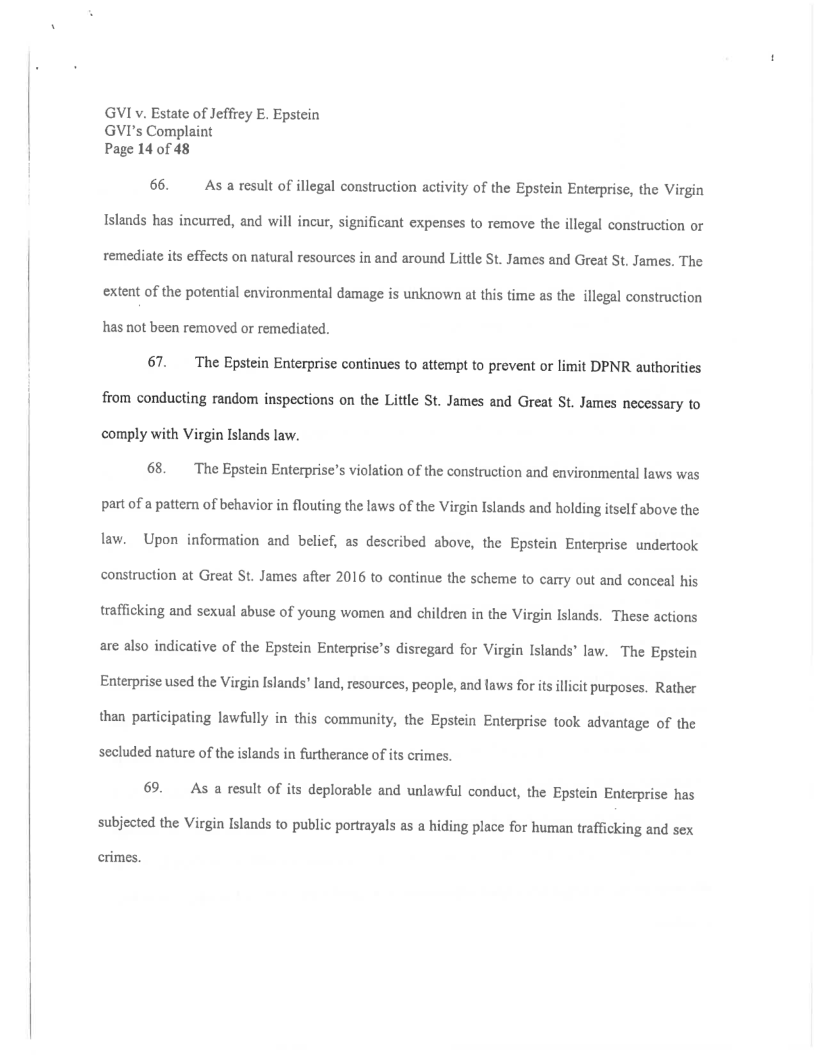 GVI v. Estate of Jeffrey E. Epstein
GVI's Complaint
Page 14 of 48

66. As a result of illegal construction activity of the Epstein Enterprise, the Virgin Islands has incurred, and will incur, significant expenses to remove the illegal construction or remediate its effects on natural resources in and around Little St. James and Great St. James. The extent of the potential environmental damage is unknown at this time as the illegal construction has not been removed or remediated.

67. The Epstein Enterprise continues to attempt to prevent or limit DPNR authorities from conducting random inspections on the Little St. James and Great St. James necessary to comply with Virgin Islands law.

68. The Epstein Enterprise's violation of the construction and environmental laws was part of a pattern of behavior in flouting the laws of the Virgin Islands and holding itself above the law. Upon information and belief, as described above, the Epstein Enterprise undertook construction at Great St. James after 2016 to continue the scheme to carry out and conceal his trafficking and sexual abuse of young women and children in the Virgin Islands. These actions are also indicative of the Epstein Enterprise's disregard for Virgin Islands' law. The Epstein Enterprise used the Virgin Islands' land, resources, people, and laws for its illicit purposes. Rather than participating lawfully in this community, the Epstein Enterprise took advantage of the secluded nature of the islands in furtherance of its crimes.

69. As a result of its deplorable and unlawful conduct, the Epstein Enterprise has subjected the Virgin Islands to public portrayals as a hiding place for human trafficking and sex crimes.